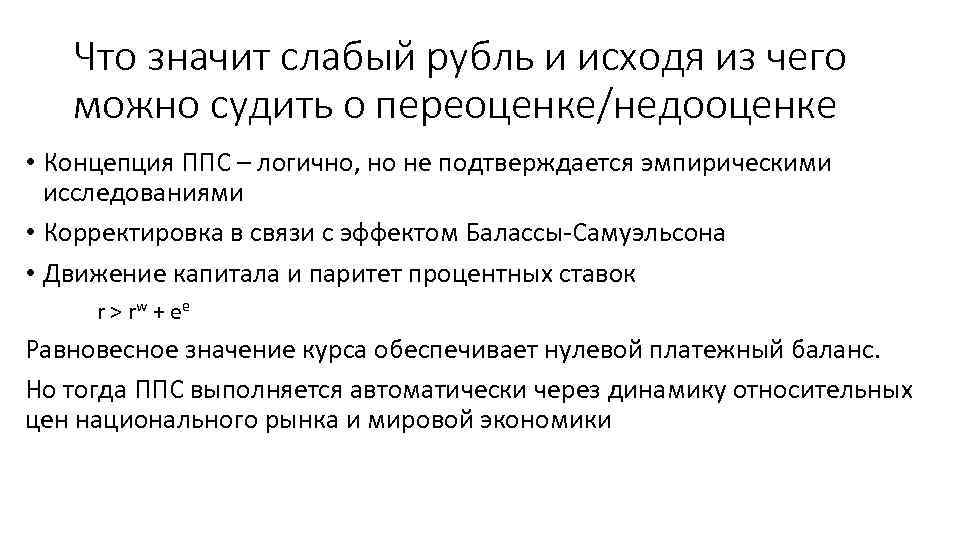 Что значит слабый рубль и исходя из чего можно судить о переоценке/недооценке

• Концепция ППС – логично, но не подтверждается эмпирическими исследованиями
• Корректировка в связи с эффектом Балассы-Самуэльсона
• Движение капитала и паритет процентных ставок

$r > r^w + e^e$

Равновесное значение курса обеспечивает нулевой платежный баланс.

Но тогда ППС выполняется автоматически через динамику относительных цен национального рынка и мировой экономики